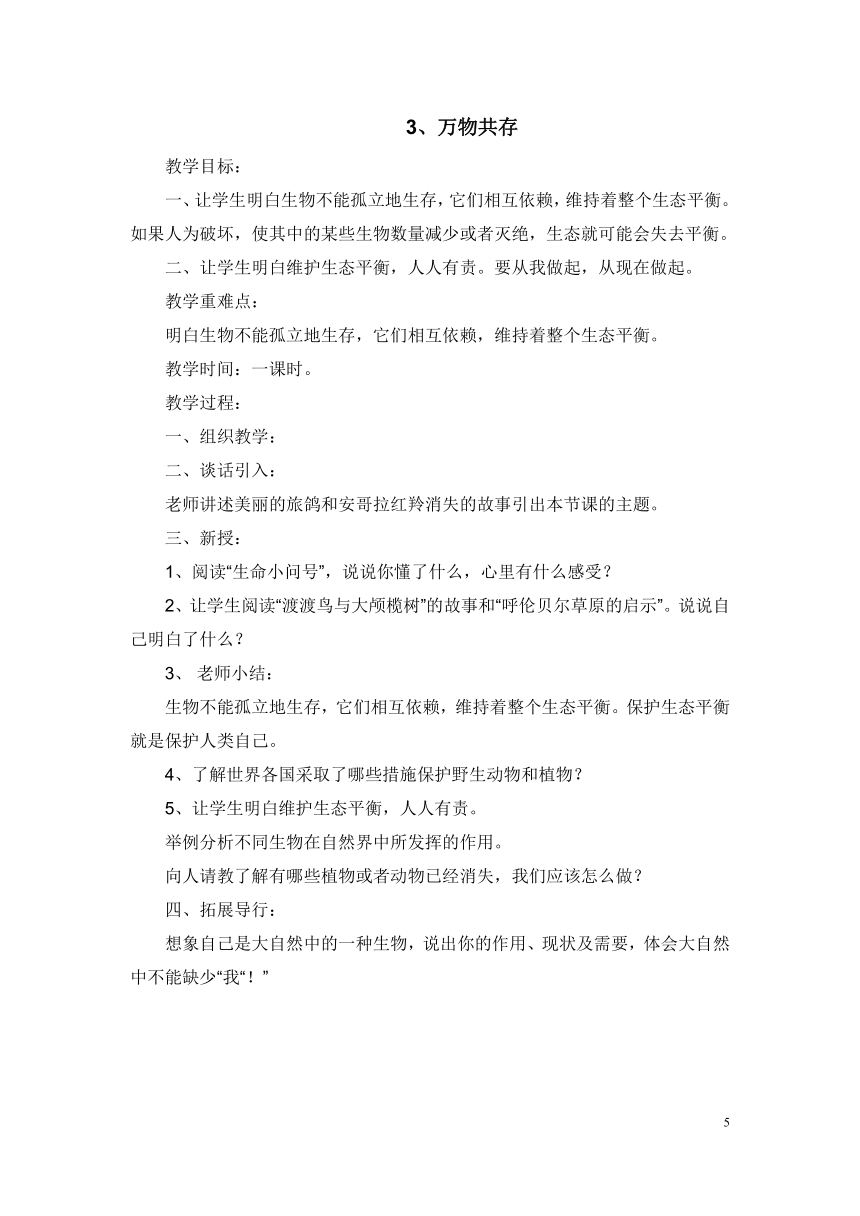 3、万物共存

教学目标：

一、让学生明白生物不能孤立地生存，它们相互依赖，维持着整个生态平衡。如果人为破坏，使其中的某些生物数量减少或者灭绝，生态就可能会失去平衡。

二、让学生明白维护生态平衡，人人有责。要从我做起，从现在做起。

教学重难点：

明白生物不能孤立地生存，它们相互依赖，维持着整个生态平衡。

教学时间：一课时。

教学过程：

一、组织教学：

二、谈话引入：

老师讲述美丽的旅鸽和安哥拉红羚消失的故事引出本节课的主题。

三、新授：

1、阅读“生命小问号”，说说你懂了什么，心里有什么感受？

2、让学生阅读“渡渡鸟与大颅榄树”的故事和“呼伦贝尔草原的启示”。说说自己明白了什么？

3、 老师小结：

生物不能孤立地生存，它们相互依赖，维持着整个生态平衡。保护生态平衡就是保护人类自己。

4、了解世界各国采取了哪些措施保护野生动物和植物？

5、让学生明白维护生态平衡，人人有责。

举例分析不同生物在自然界中所发挥的作用。

向人请教了解有哪些植物或者动物已经消失，我们应该怎么做？

四、拓展导行：

想象自己是大自然中的一种生物，说出你的作用、现状及需要，体会大自然中不能缺少“我“！”

5